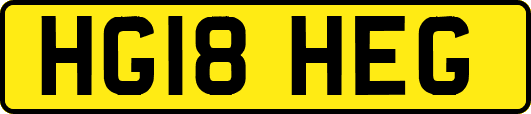 HG18 HEG